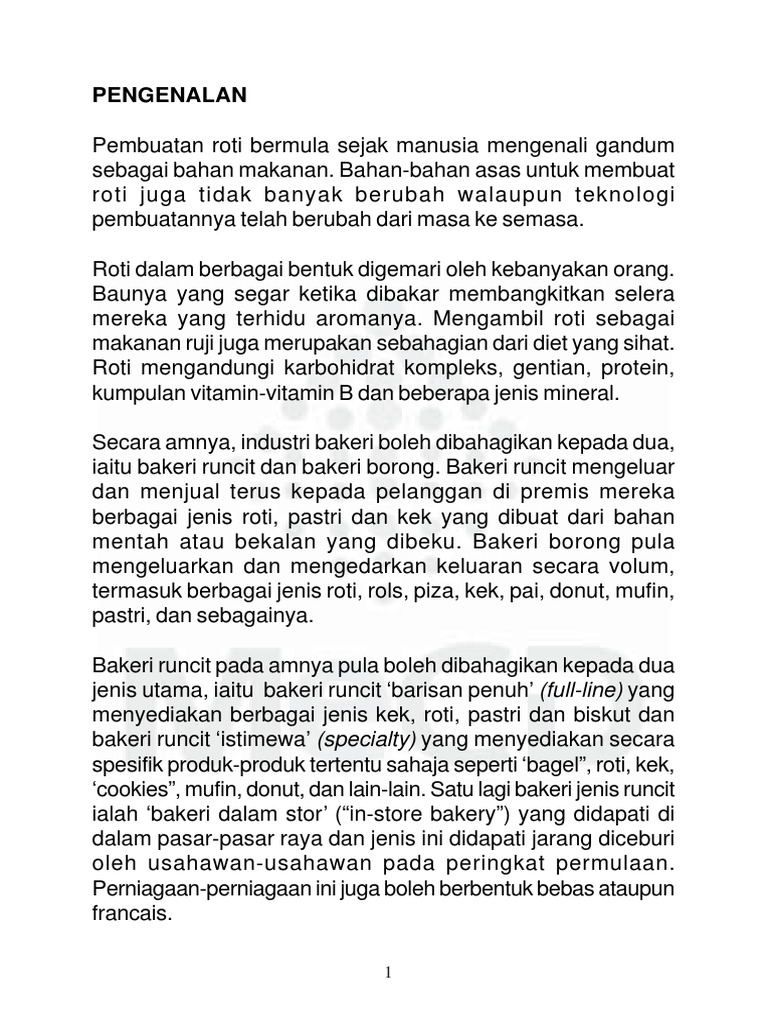 PENGENALAN

Pembuatan roti bermula sejak manusia mengenali gandum sebagai bahan makanan. Bahan-bahan asas untuk membuat roti juga tidak banyak berubah walaupun teknologi pembuatannya telah berubah dari masa ke semasa.

Roti dalam berbagai bentuk digemari oleh kebanyakan orang. Baunya yang segar ketika dibakar membangkitkan selera mereka yang terhidu aromanya. Mengambil roti sebagai makanan ruji juga merupakan sebahagian dari diet yang sihat. Roti mengandungi karbohidrat kompleks, gentian, protein, kumpulan vitamin-vitamin B dan beberapa jenis mineral.

Secara amnya, industri bakeri boleh dibahagikan kepada dua, iaitu bakeri runcit dan bakeri borong. Bakeri runcit mengeluar dan menjual terus kepada pelanggan di premis mereka berbagai jenis roti, pastri dan kek yang dibuat dari bahan mentah atau bekalan yang dibeku. Bakeri borong pula mengeluarkan dan mengedarkan keluaran secara volum, termasuk berbagai jenis roti, rols, piza, kek, pai, donut, mufin, pastri, dan sebagainya.

Bakeri runcit pada amnya pula boleh dibahagikan kepada dua jenis utama, iaitu bakeri runcit 'barisan penuh' (full-line) yang menyediakan berbagai jenis kek, roti, pastri dan biskut dan bakeri runcit 'istimewa' (specialty) yang menyediakan secara spesifik produk-produk tertentu sahaja seperti 'bagel", roti, kek, 'cookies", mufin, donut, dan lain-lain. Satu lagi bakeri jenis runcit ialah 'bakeri dalam stor' ("in-store bakery") yang didapati di dalam pasar-pasar raya dan jenis ini didapati jarang diceburi oleh usahawan-usahawan pada peringkat permulaan. Perniagaan-perniagaan ini juga boleh berbentuk bebas ataupun francais.

1